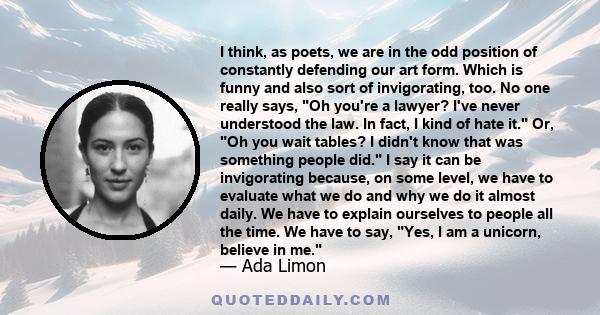 I think, as poets, we are in the odd position of constantly defending our art form. Which is funny and also sort of invigorating, too. No one really says, "Oh you're a lawyer? I've never understood the law. In fact, I kind of hate it." Or, "Oh you wait tables? I didn't know that was something people did." I say it can be invigorating because, on some level, we have to evaluate what we do and why we do it almost daily. We have to explain ourselves to people all the time. We have to say, "Yes, I am a unicorn, believe in me."
— Ada Limon

QUOTEDDAILY.COM